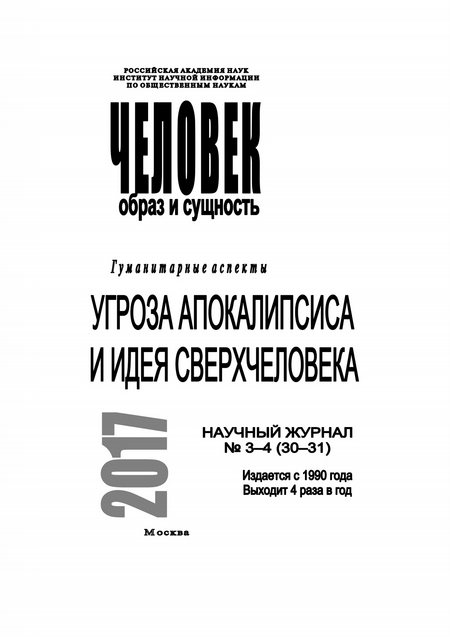 РОССИЙСКАЯ АКАДЕМИЯ НАУК
ИНСТИТУТ НАУЧНОЙ ИНФОРМАЦИИ
ПО ОБЩЕСТВЕННЫМ НАУКАМ

ЧЕЛОВЕК
образ и сущность

Гуманитарные аспекты

УГРОЗА АПОКАЛИПСИСА
И ИДЕЯ СВЕРХЧЕЛОВЕКА

2017

НАУЧНЫЙ ЖУРНАЛ
№ 3–4 (30–31)

Издается с 1990 года
Выходит 4 раза в год

Москва